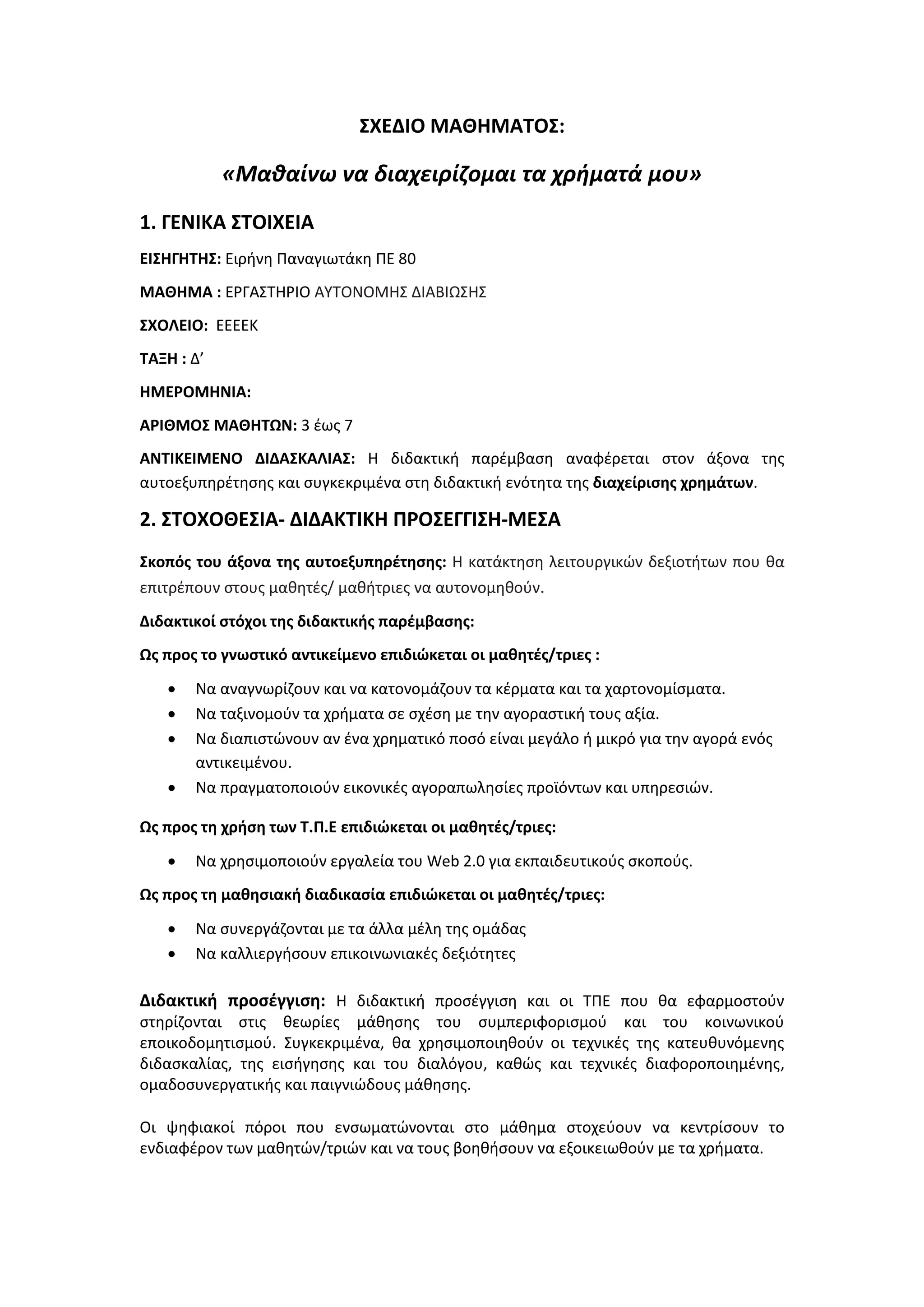 ΣΧΕΔΙΟ ΜΑΘΗΜΑΤΟΣ:

«Μαθαίνω να διαχειρίζομαι τα χρήματά μου»

1. ΓΕΝΙΚΑ ΣΤΟΙΧΕΙΑ

ΕΙΣΗΓΗΤΗΣ: Ειρήνη Παναγιωτάκη ΠΕ 80

ΜΑΘΗΜΑ : ΕΡΓΑΣΤΗΡΙΟ ΑΥΤΟΝΟΜΗΣ ΔΙΑΒΙΩΣΗΣ

ΣΧΟΛΕΙΟ: ΕΕΕΕΚ

ΤΑΞΗ : Δ΄

ΗΜΕΡΟΜΗΝΙΑ:

ΑΡΙΘΜΟΣ ΜΑΘΗΤΩΝ: 3 έως 7

ΑΝΤΙΚΕΙΜΕΝΟ ΔΙΔΑΣΚΑΛΙΑΣ: Η διδακτική παρέμβαση αναφέρεται στον άξονα της αυτοεξυπηρέτησης και συγκεκριμένα στη διδακτική ενότητα της διαχείρισης χρημάτων.

2. ΣΤΟΧΟΘΕΣΙΑ- ΔΙΔΑΚΤΙΚΗ ΠΡΟΣΕΓΓΙΣΗ-ΜΕΣΑ

Σκοπός του άξονα της αυτοεξυπηρέτησης: Η κατάκτηση λειτουργικών δεξιοτήτων που θα επιτρέπουν στους μαθητές/ μαθήτριες να αυτονομηθούν.

Διδακτικοί στόχοι της διδακτικής παρέμβασης:

Ως προς το γνωστικό αντικείμενο επιδιώκεται οι μαθητές/τριες :

• Να αναγνωρίζουν και να κατονομάζουν τα κέρματα και τα χαρτονομίσματα.
• Να ταξινομούν τα χρήματα σε σχέση με την αγοραστική τους αξία.
• Να διαπιστώνουν αν ένα χρηματικό ποσό είναι μεγάλο ή μικρό για την αγορά ενός αντικειμένου.
• Να πραγματοποιούν εικονικές αγοραπωλησίες προϊόντων και υπηρεσιών.

Ως προς τη χρήση των Τ.Π.Ε επιδιώκεται οι μαθητές/τριες:

• Να χρησιμοποιούν εργαλεία του Web 2.0 για εκπαιδευτικούς σκοπούς.

Ως προς τη μαθησιακή διαδικασία επιδιώκεται οι μαθητές/τριες:

• Να συνεργάζονται με τα άλλα μέλη της ομάδας
• Να καλλιεργήσουν επικοινωνιακές δεξιότητες

Διδακτική προσέγγιση: Η διδακτική προσέγγιση και οι ΤΠΕ που θα εφαρμοστούν στηρίζονται στις θεωρίες μάθησης του συμπεριφορισμού και του κοινωνικού εποικοδομητισμού. Συγκεκριμένα, θα χρησιμοποιηθούν οι τεχνικές της κατευθυνόμενης διδασκαλίας, της εισήγησης και του διαλόγου, καθώς και τεχνικές διαφοροποιημένης, ομαδοσυνεργατικής και παιγνιώδους μάθησης.

Οι ψηφιακοί πόροι που ενσωματώνονται στο μάθημα στοχεύουν να κεντρίσουν το ενδιαφέρον των μαθητών/τριών και να τους βοηθήσουν να εξοικειωθούν με τα χρήματα.